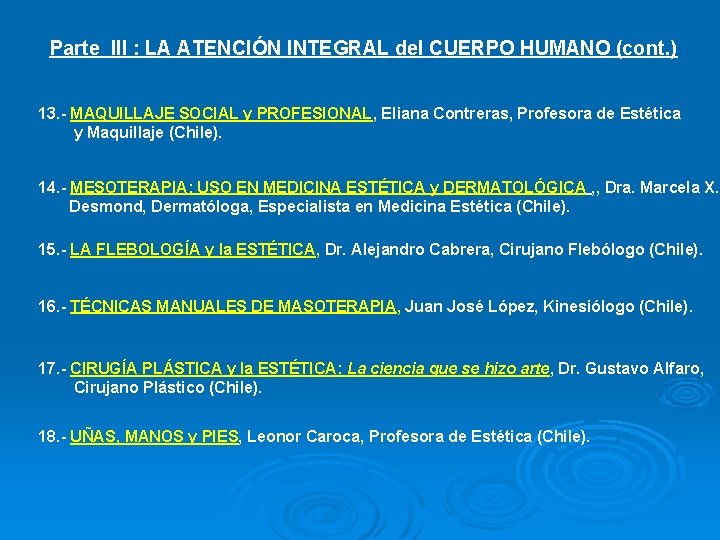 Parte III : LA ATENCIÓN INTEGRAL del CUERPO HUMANO (cont.)

13.- MAQUILLAJE SOCIAL y PROFESIONAL, Eliana Contreras, Profesora de Estética y Maquillaje (Chile).

14.- MESOTERAPIA: USO EN MEDICINA ESTÉTICA y DERMATOLÓGICA ,, Dra. Marcela X. Desmond, Dermatóloga, Especialista en Medicina Estética (Chile).

15.- LA FLEBOLOGÍA y la ESTÉTICA, Dr. Alejandro Cabrera, Cirujano Flebólogo (Chile).

16.- TÉCNICAS MANUALES DE MASOTERAPIA, Juan José López, Kinesiólogo (Chile).

17.- CIRUGÍA PLÁSTICA y la ESTÉTICA: La ciencia que se hizo arte, Dr. Gustavo Alfaro, Cirujano Plástico (Chile).

18.- UÑAS, MANOS y PIES, Leonor Caroca, Profesora de Estética (Chile).